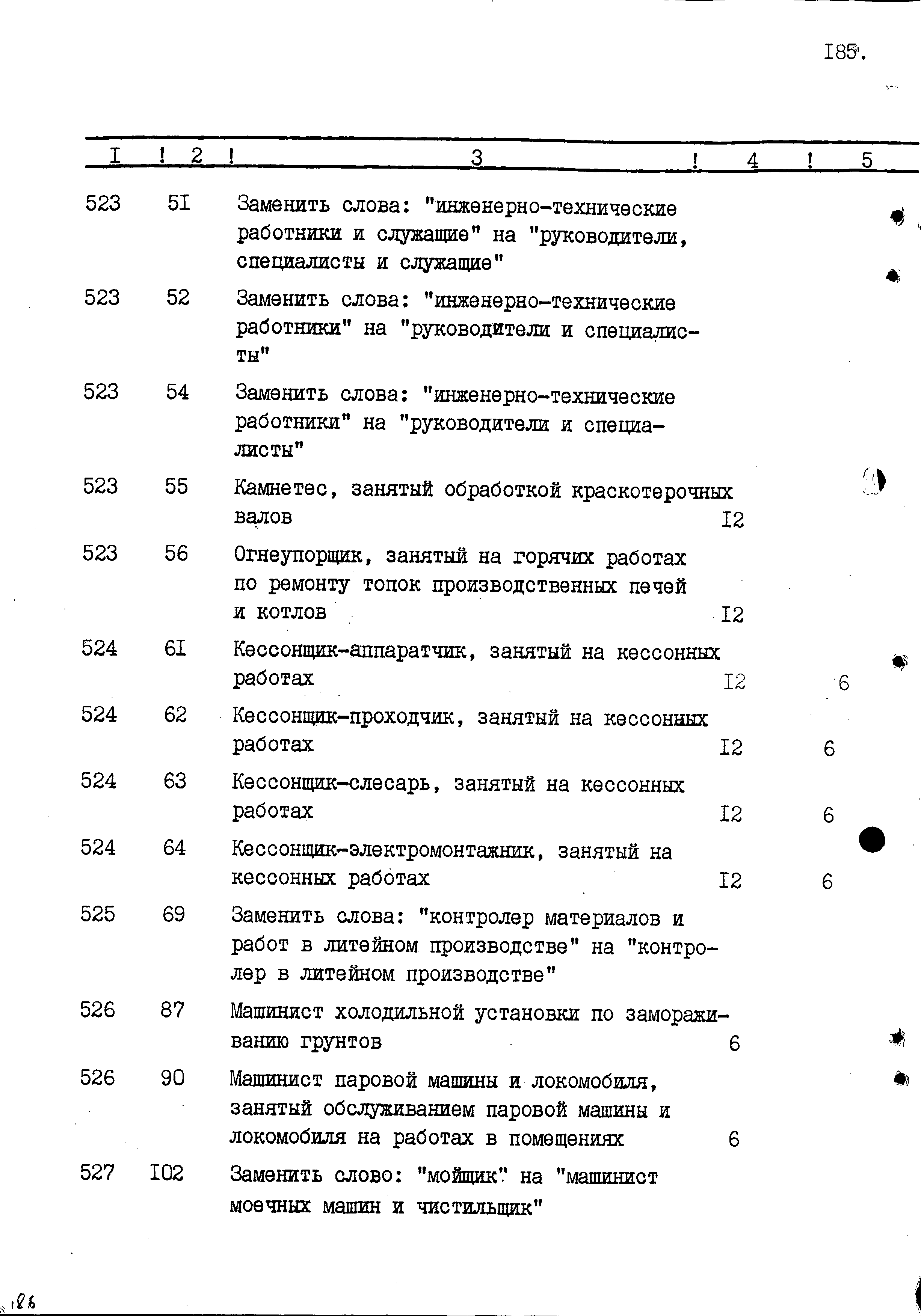 I85.

| I | 2 | 3 | 4 | 5 |
|---|---|---|---|---|
| 523 | 5I | Заменить слова: "инженерно-технические работники и служащие" на "руководители, специалисты и служащие" | | |
| 523 | 52 | Заменить слова: "инженерно-технические работники" на "руководители и специалисты" | | |
| 523 | 54 | Заменить слова: "инженерно-технические работники" на "руководители и специалисты" | | |
| 523 | 55 | Камнетес, занятый обработкой краскотерочных валов | I2 | |
| 523 | 56 | Огнеупорщик, занятый на горячих работах по ремонту топок производственных печей и котлов | I2 | |
| 524 | 6I | Кессонщик-аппаратчик, занятый на кессонных работах | I2 | 6 |
| 524 | 62 | Кессонщик-проходчик, занятый на кессонных работах | I2 | 6 |
| 524 | 63 | Кессонщик-слесарь, занятый на кессонных работах | I2 | 6 |
| 524 | 64 | Кессонщик-электромонтажник, занятый на кессонных работах | I2 | 6 |
| 525 | 69 | Заменить слова: "контролер материалов и работ в литейном производстве" на "контролер в литейном производстве" | | |
| 526 | 87 | Машинист холодильной установки по замораживанию грунтов | 6 | |
| 526 | 90 | Машинист паровой машины и локомобиля, занятый обслуживанием паровой машины и локомобиля на работах в помещениях | 6 | |
| 527 | I02 | Заменить слово: "мойщик" на "машинист моечных машин и чистильщик" | | |

186